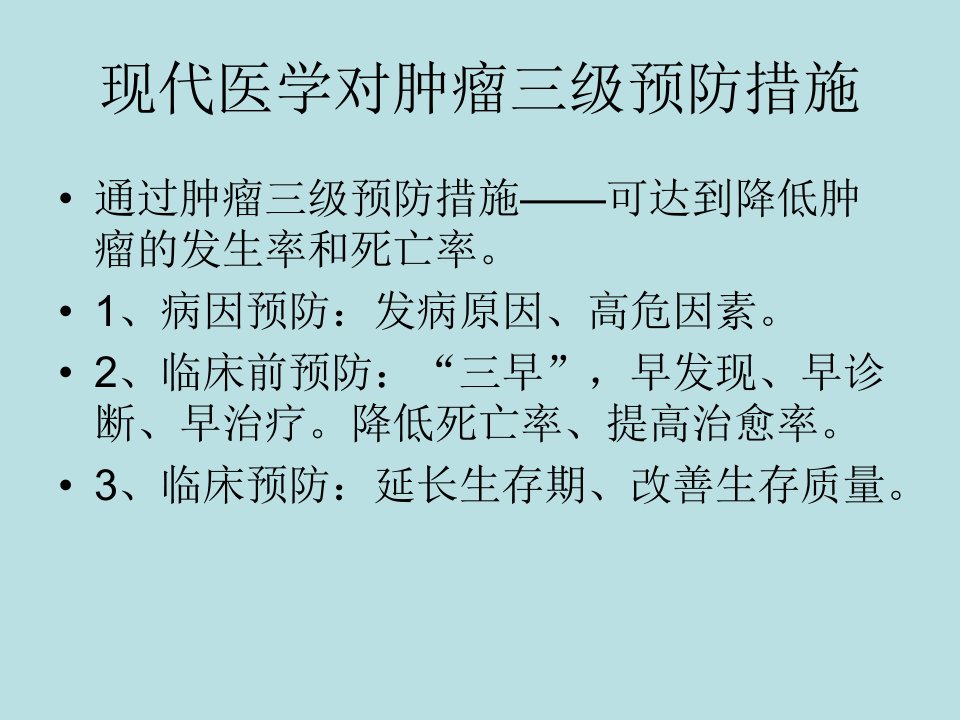 现代医学对肿瘤三级预防措施

• 通过肿瘤三级预防措施——可达到降低肿瘤的发生率和死亡率。
• 1、病因预防：发病原因、高危因素。
• 2、临床前预防：“三早”，早发现、早诊断、早治疗。降低死亡率、提高治愈率。
• 3、临床预防：延长生存期、改善生存质量。